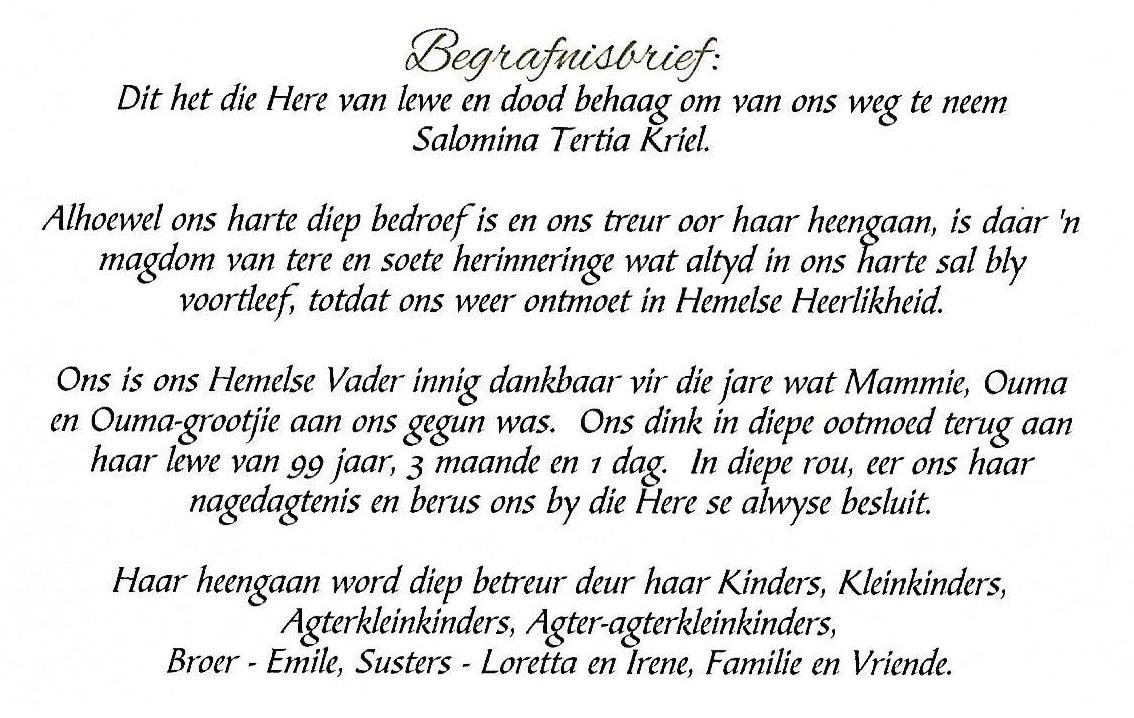 Begrafnisbrief:
Dit het die Here van lewe en dood behaag om van ons weg te neem Salomina Tertia Kriel.

Alhoewel ons harte diep bedroef is en ons treur oor haar heengaan, is daar 'n magdom van tere en soete herinneringe wat altyd in ons harte sal bly voortleef, totdat ons weer ontmoet in Hemelse Heerlikheid.

Ons is ons Hemelse Vader innig dankbaar vir die jare wat Mammie, Ouma en Ouma-grootjie aan ons gegun was. Ons dink in diepe ootmoed terug aan haar lewe van 99 jaar, 3 maande en 1 dag. In diepe rou, eer ons haar nagedagtenis en berus ons by die Here se alwyse besluit.

Haar heengaan word diep betreur deur haar Kinders, Kleinkinders, Agterkleinkinders, Agter-agterkleinkinders, Broer - Emile, Susters - Loretta en Irene, Familie en Vriende.